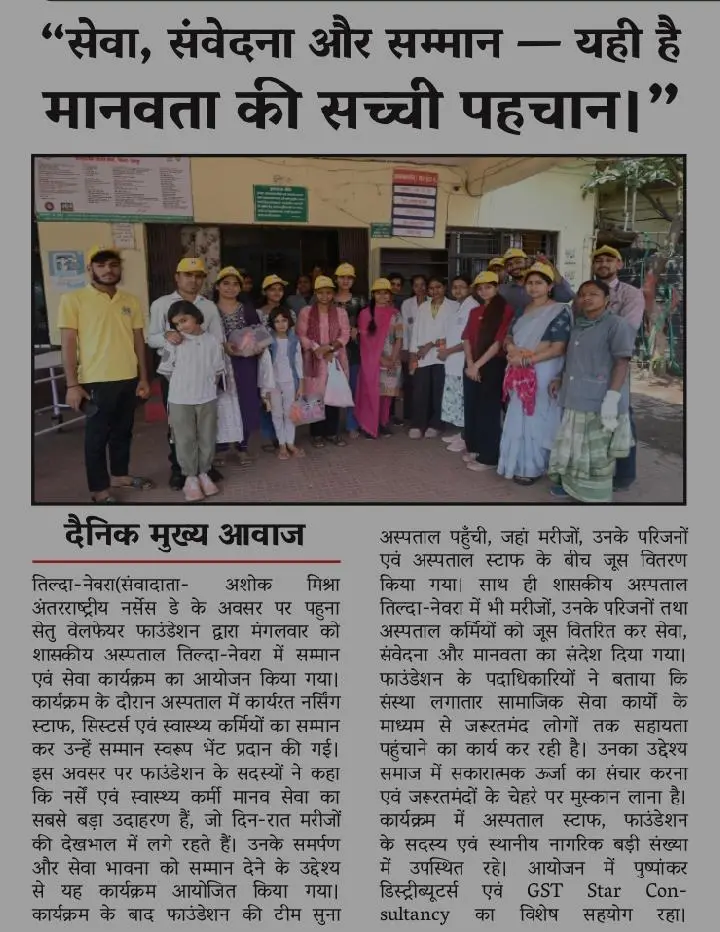 “सेवा, संवेदना और सम्मान — यही है मानवता की सच्ची पहचान।”

दैनिक मुख्य आवाज

तिल्दा-नेवरा(संवादाता- अशोक मिश्रा अंतरराष्ट्रीय नर्सेस डे के अवसर पर पहुना सेतु वेलफेयर फाउंडेशन द्वारा मंगलवार को शासकीय अस्पताल तिल्दा-नेवरा में सम्मान एवं सेवा कार्यक्रम का आयोजन किया गया। कार्यक्रम के दौरान अस्पताल में कार्यरत नर्सिंग स्टाफ, सिस्टर्स एवं स्वास्थ्य कर्मियों का सम्मान कर उन्हें सम्मान स्वरूप भेंट प्रदान की गई। इस अवसर पर फाउंडेशन के सदस्यों ने कहा कि नर्सें एवं स्वास्थ्य कर्मी मानव सेवा का सबसे बड़ा उदाहरण हैं, जो दिन-रात मरीजों की देखभाल में लगे रहते हैं। उनके समर्पण और सेवा भावना को सम्मान देने के उद्देश्य से यह कार्यक्रम आयोजित किया गया। कार्यक्रम के बाद फाउंडेशन की टीम सुना अस्पताल पहुँची, जहां मरीजों, उनके परिजनों एवं अस्पताल स्टाफ के बीच जूस वितरण किया गया। साथ ही शासकीय अस्पताल तिल्दा-नेवरा में भी मरीजों, उनके परिजनों तथा अस्पताल कर्मियों को जूस वितरित कर सेवा, संवेदना और मानवता का संदेश दिया गया। फाउंडेशन के पदाधिकारियों ने बताया कि संस्था लगातार सामाजिक सेवा कार्यों के माध्यम से जरूरतमंद लोगों तक सहायता पहुंचाने का कार्य कर रही है। उनका उद्देश्य समाज में सकारात्मक ऊर्जा का संचार करना एवं जरूरतमंदों के चेहरे पर मुस्कान लाना है। कार्यक्रम में अस्पताल स्टाफ, फाउंडेशन के सदस्य एवं स्थानीय नागरिक बड़ी संख्या में उपस्थित रहे। आयोजन में पुष्पांकर डिस्ट्रीब्यूटर्स एवं GST Star Consultancy का विशेष सहयोग रहा।